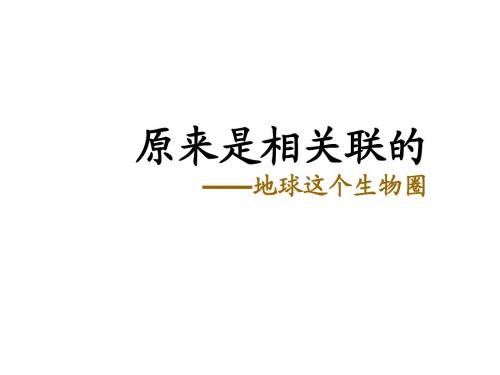 原来是相关联的

——地球这个生物圈